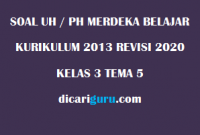 SOAL UH / PH MERDEKA BELAJAR

KURIKULUM 2013 REVISI 2020

KELAS 3 TEMA 5

dicariguru.com